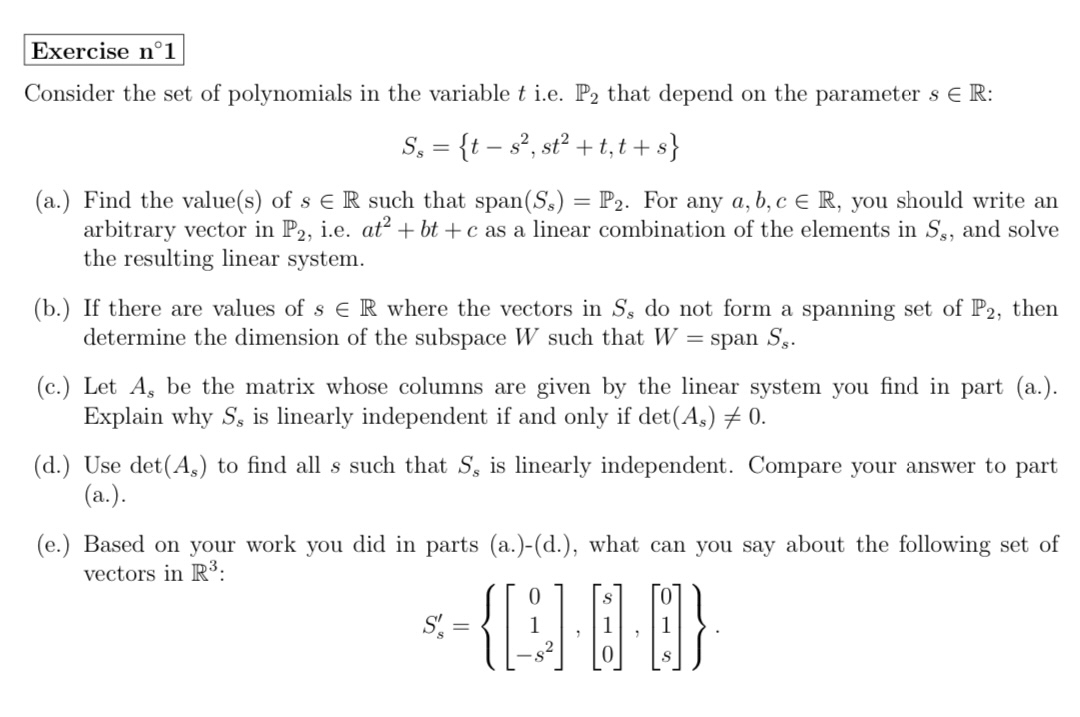 Exercise n°1

Consider the set of polynomials in the variable $t$ i.e. $\mathbb{P}_2$ that depend on the parameter $s \in \mathbb{R}$:

$$S_s = \{t - s^2, st^2 + t, t + s\}$$

(a.) Find the value(s) of $s \in \mathbb{R}$ such that $\text{span}(S_s) = \mathbb{P}_2$. For any $a, b, c \in \mathbb{R}$, you should write an arbitrary vector in $\mathbb{P}_2$, i.e. $at^2 + bt + c$ as a linear combination of the elements in $S_s$, and solve the resulting linear system.

(b.) If there are values of $s \in \mathbb{R}$ where the vectors in $S_s$ do not form a spanning set of $\mathbb{P}_2$, then determine the dimension of the subspace $W$ such that $W = \text{span } S_s$.

(c.) Let $A_s$ be the matrix whose columns are given by the linear system you find in part (a.). Explain why $S_s$ is linearly independent if and only if $\det(A_s) \neq 0$.

(d.) Use $\det(A_s)$ to find all $s$ such that $S_s$ is linearly independent. Compare your answer to part (a.).

(e.) Based on your work you did in parts (a.)-(d.), what can you say about the following set of vectors in $\mathbb{R}^3$:

$$S'_s = \left\{ \begin{bmatrix} 0 \\ 1 \\ -s^2 \end{bmatrix}, \begin{bmatrix} s \\ 1 \\ 0 \end{bmatrix}, \begin{bmatrix} 0 \\ 1 \\ s \end{bmatrix} \right\}.$$